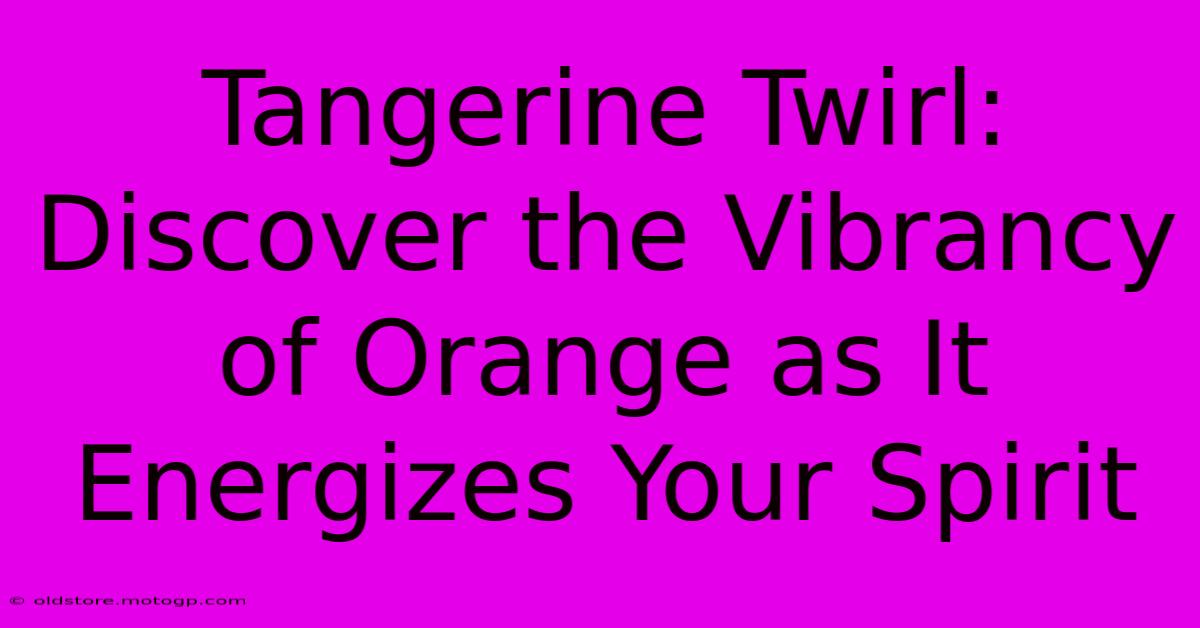 Tangerine Twirl: Discover the Vibrancy of Orange as It Energizes Your Spirit

© oldstore.motogp.com